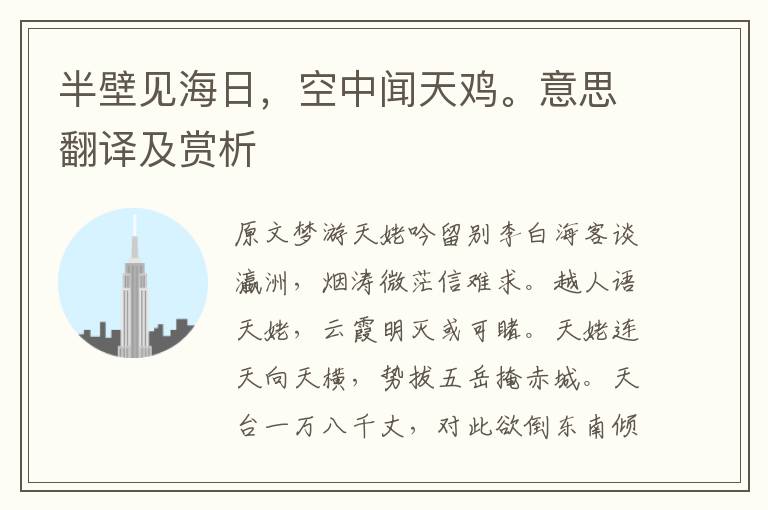 半壁见海日，空中闻天鸡。意思翻译及赏析

原文梦游天姥吟留别李白海客谈瀛洲，烟涛微茫信难求。越人语天姥，云霞明灭或可睹。天姥连天向天横，势拔五岳掩赤城。天台一万八千丈，对此欲倒东南倾